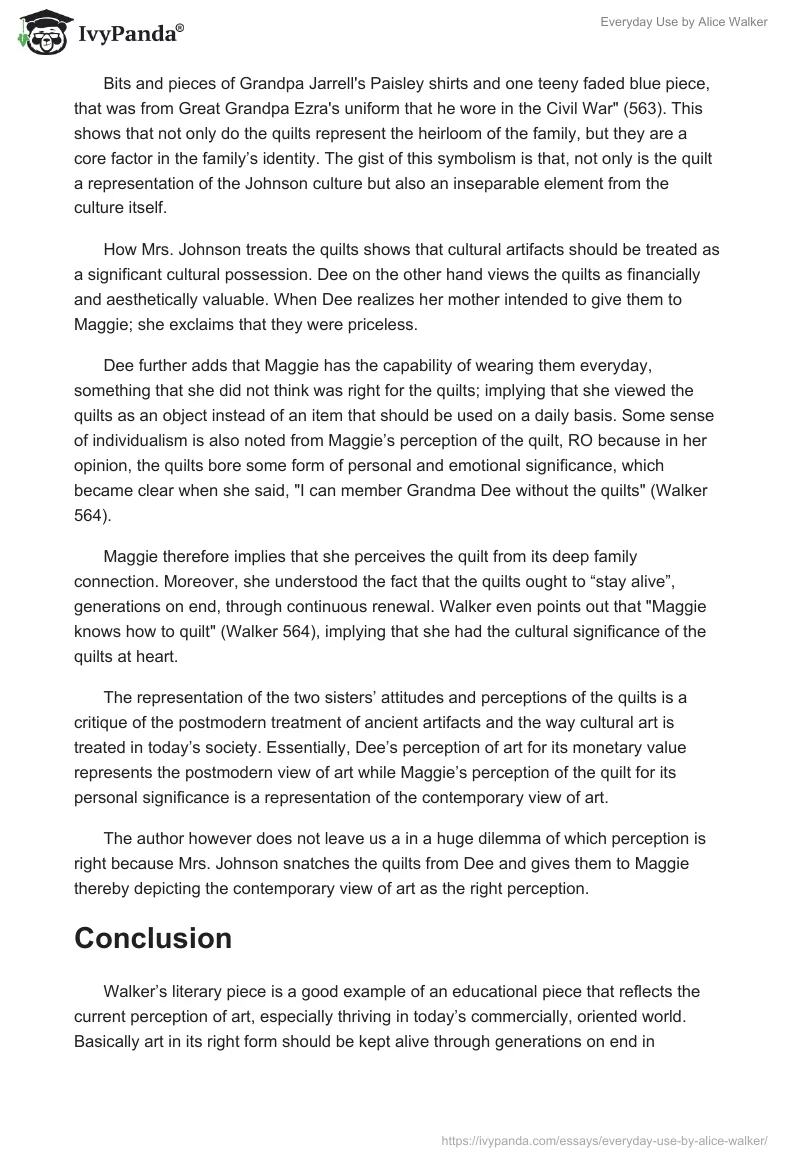 IvyPanda®

Everyday Use by Alice Walker

Bits and pieces of Grandpa Jarrell's Paisley shirts and one teeny faded blue piece, that was from Great Grandpa Ezra's uniform that he wore in the Civil War" (563). This shows that not only do the quilts represent the heirloom of the family, but they are a core factor in the family's identity. The gist of this symbolism is that, not only is the quilt a representation of the Johnson culture but also an inseparable element from the culture itself.

How Mrs. Johnson treats the quilts shows that cultural artifacts should be treated as a significant cultural possession. Dee on the other hand views the quilts as financially and aesthetically valuable. When Dee realizes her mother intended to give them to Maggie; she exclaims that they were priceless.

Dee further adds that Maggie has the capability of wearing them everyday, something that she did not think was right for the quilts; implying that she viewed the quilts as an object instead of an item that should be used on a daily basis. Some sense of individualism is also noted from Maggie's perception of the quilt, RO because in her opinion, the quilts bore some form of personal and emotional significance, which became clear when she said, "I can member Grandma Dee without the quilts" (Walker 564).

Maggie therefore implies that she perceives the quilt from its deep family connection. Moreover, she understood the fact that the quilts ought to "stay alive", generations on end, through continuous renewal. Walker even points out that "Maggie knows how to quilt" (Walker 564), implying that she had the cultural significance of the quilts at heart.

The representation of the two sisters' attitudes and perceptions of the quilts is a critique of the postmodern treatment of ancient artifacts and the way cultural art is treated in today's society. Essentially, Dee's perception of art for its monetary value represents the postmodern view of art while Maggie's perception of the quilt for its personal significance is a representation of the contemporary view of art.

The author however does not leave us a in a huge dilemma of which perception is right because Mrs. Johnson snatches the quilts from Dee and gives them to Maggie thereby depicting the contemporary view of art as the right perception.

Conclusion

Walker's literary piece is a good example of an educational piece that reflects the current perception of art, especially thriving in today's commercially, oriented world. Basically art in its right form should be kept alive through generations on end in

https://ivypanda.com/essays/everyday-use-by-alice-walker/